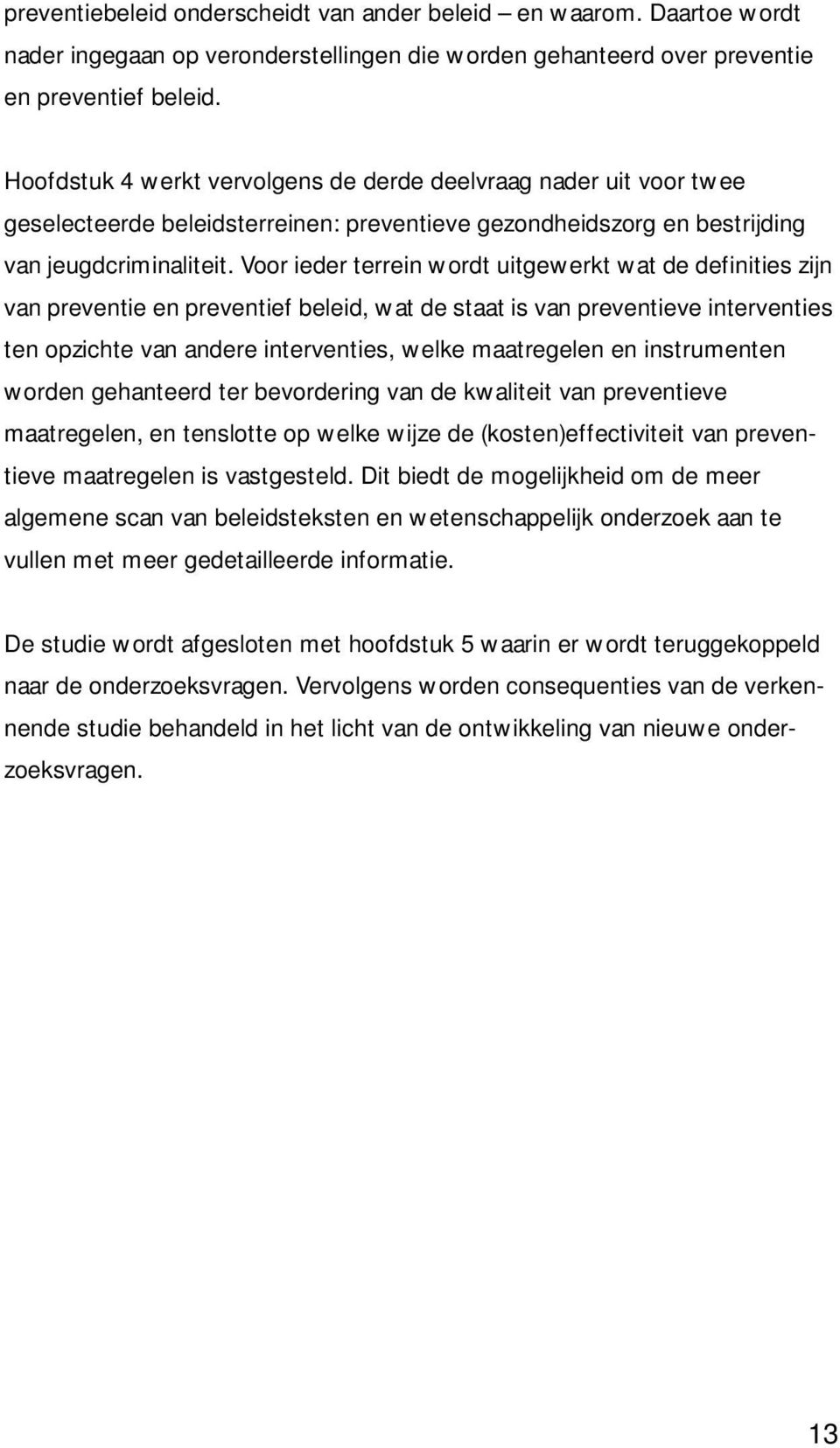 preventiebeleid onderscheidt van ander beleid – en waarom. Daartoe wordt nader ingegaan op veronderstellingen die worden gehanteerd over preventie en preventief beleid.

Hoofdstuk 4 werkt vervolgens de derde deelvraag nader uit voor twee geselecteerde beleidsterreinen: preventieve gezondheidszorg en bestrijding van jeugdcriminaliteit. Voor ieder terrein wordt uitgewerkt wat de definities zijn van preventie en preventief beleid, wat de staat is van preventieve interventies ten opzichte van andere interventies, welke maatregelen en instrumenten worden gehanteerd ter bevordering van de kwaliteit van preventieve maatregelen, en tenslotte op welke wijze de (kosten)effectiviteit van preventieve maatregelen is vastgesteld. Dit biedt de mogelijkheid om de meer algemene scan van beleidsteksten en wetenschappelijk onderzoek aan te vullen met meer gedetailleerde informatie.

De studie wordt afgesloten met hoofdstuk 5 waarin er wordt teruggekoppeld naar de onderzoeksvragen. Vervolgens worden consequenties van de verkennende studie behandeld in het licht van de ontwikkeling van nieuwe onderzoeksvragen.

13